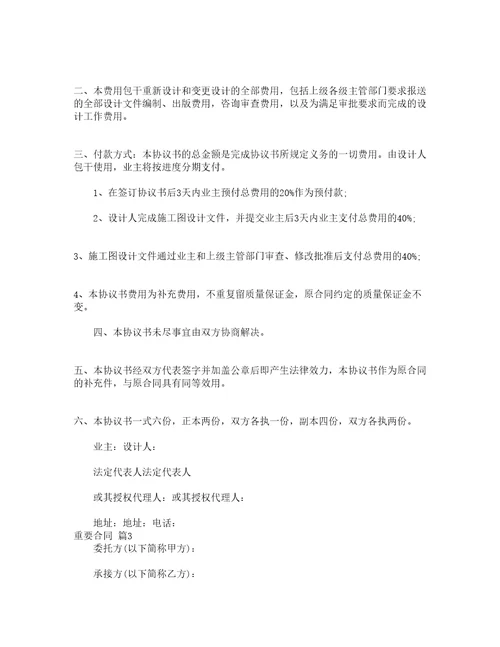 二、本费用包干重新设计和变更设计的全部费用，包括上级各级主管部门要求报送的全部设计文件编制、出版费用，咨询审查费用，以及为满足审批要求而完成的设计工作费用。

三、付款方式：本协议书的总金额是完成协议书所规定义务的一切费用。由设计人包干使用，业主将按进度分期支付。

1、在签订协议书后3天内业主预付总费用的20%作为预付款；

2、设计人完成施工图设计文件，并提交业主后3天内业主支付总费用的40%；

3、施工图设计文件通过业主和上级主管部门审查、修改批准后支付总费用的40%；

4、本协议书费用为补充费用，不重复留质量保证金，原合同约定的质量保证金不变。

四、本协议书未尽事宜由双方协商解决。

五、本协议书经双方代表签字并加盖公章后即产生法律效力，本协议书作为原合同的补充件，与原合同具有同等效用。

六、本协议书一式六份，正本两份，双方各执一份，副本四份，双方各执两份。

业主：设计人：

法定代表人法定代表人

或其授权代理人：或其授权代理人：

地址：地址：电话：

重要合同 篇3

委托方(以下简称甲方)：

承接方(以下简称乙方)：